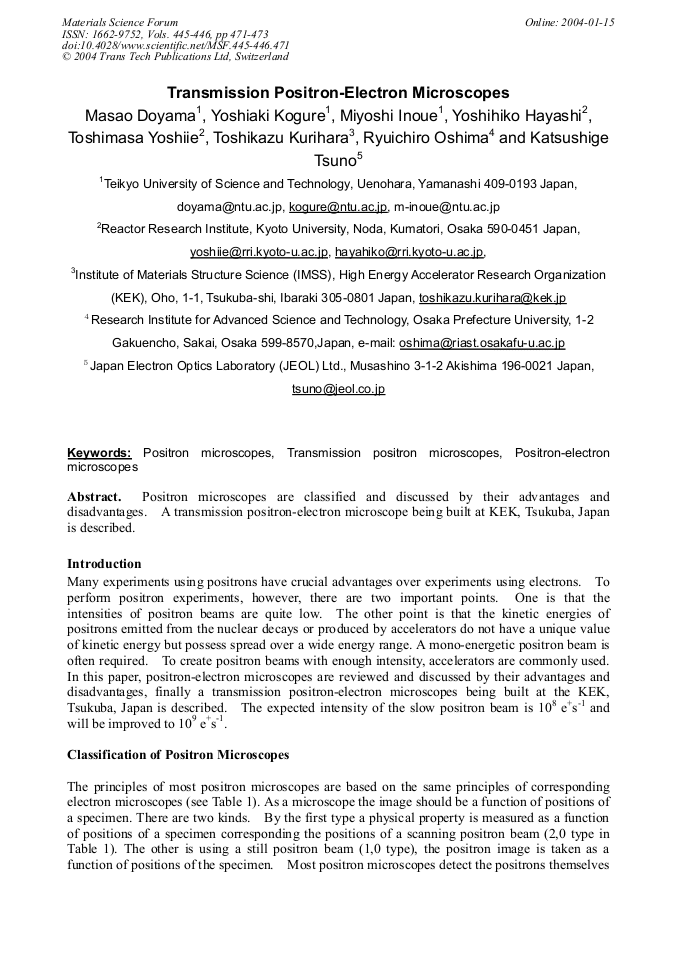 Materials Science Forum
ISSN: 1662-9752, Vols. 445-446, pp 471-473
doi:10.4028/www.scientific.net/MSF.445-446.471
© 2004 Trans Tech Publications Ltd, Switzerland

Online: 2004-01-15

Transmission Positron-Electron Microscopes

Masao Doyama$^1$, Yoshiaki Kogure$^1$, Miyoshi Inoue$^1$, Yoshihiko Hayashi$^2$, Toshimasa Yoshiie$^2$, Toshikazu Kurihara$^3$, Ryuichiro Oshima$^4$ and Katsushige Tsuno$^5$

$^1$Teikyo University of Science and Technology, Uenohara, Yamanashi 409-0193 Japan, doyama@ntu.ac.jp, kogure@ntu.ac.jp, m-inoue@ntu.ac.jp

$^2$Reactor Research Institute, Kyoto University, Noda, Kumatori, Osaka 590-0451 Japan, yoshiie@rri.kyoto-u.ac.jp, hayahiko@rri.kyoto-u.ac.jp,

$^3$Institute of Materials Structure Science (IMSS), High Energy Accelerator Research Organization (KEK), Oho, 1-1, Tsukuba-shi, Ibaraki 305-0801 Japan, toshikazu.kurihara@kek.jp

$^4$ Research Institute for Advanced Science and Technology, Osaka Prefecture University, 1-2 Gakuencho, Sakai, Osaka 599-8570,Japan, e-mail: oshima@riast.osakafu-u.ac.jp

$^5$ Japan Electron Optics Laboratory (JEOL) Ltd., Musashino 3-1-2 Akishima 196-0021 Japan, tsuno@jeol.co.jp

Keywords: Positron microscopes, Transmission positron microscopes, Positron-electron microscopes

Abstract. Positron microscopes are classified and discussed by their advantages and disadvantages. A transmission positron-electron microscope being built at KEK, Tsukuba, Japan is described.

Introduction
Many experiments using positrons have crucial advantages over experiments using electrons. To perform positron experiments, however, there are two important points. One is that the intensities of positron beams are quite low. The other point is that the kinetic energies of positrons emitted from the nuclear decays or produced by accelerators do not have a unique value of kinetic energy but possess spread over a wide energy range. A mono-energetic positron beam is often required. To create positron beams with enough intensity, accelerators are commonly used. In this paper, positron-electron microscopes are reviewed and discussed by their advantages and disadvantages, finally a transmission positron-electron microscopes being built at the KEK, Tsukuba, Japan is described. The expected intensity of the slow positron beam is $10^8$ $e^+s^{-1}$ and will be improved to $10^9$ $e^+s^{-1}$.

Classification of Positron Microscopes

The principles of most positron microscopes are based on the same principles of corresponding electron microscopes (see Table 1). As a microscope the image should be a function of positions of a specimen. There are two kinds. By the first type a physical property is measured as a function of positions of a specimen corresponding the positions of a scanning positron beam (2,0 type in Table 1). The other is using a still positron beam (1,0 type), the positron image is taken as a function of positions of the specimen. Most positron microscopes detect the positrons themselves